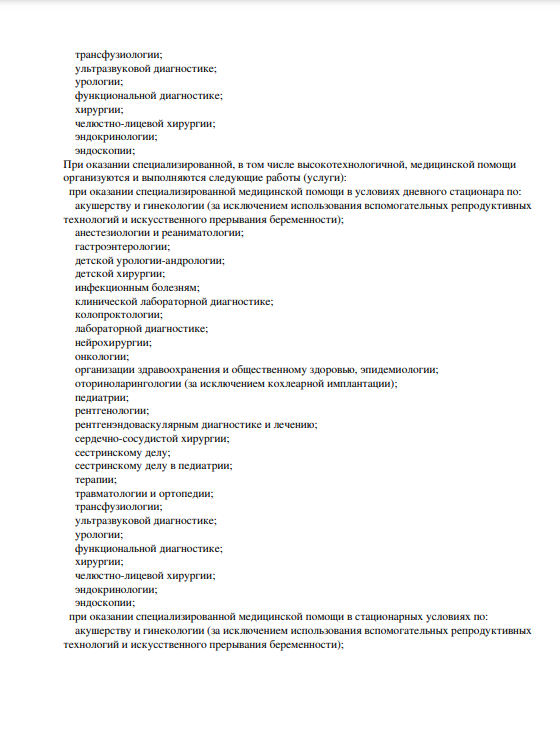 трансфузиологии;
ультразвуковой диагностике;
урологии;
функциональной диагностике;
хирургии;
челюстно-лицевой хирургии;
эндокринологии;
эндоскопии;

При оказании специализированной, в том числе высокотехнологичной, медицинской помощи организуются и выполняются следующие работы (услуги):

при оказании специализированной медицинской помощи в условиях дневного стационара по:
акушерству и гинекологии (за исключением использования вспомогательных репродуктивных технологий и искусственного прерывания беременности);
анестезиологии и реаниматологии;
гастроэнтерологии;
детской урологии-андрологии;
детской хирургии;
инфекционным болезням;
клинической лабораторной диагностике;
колопроктологии;
лабораторной диагностике;
нейрохирургии;
онкологии;
организации здравоохранения и общественному здоровью, эпидемиологии;
оториноларингологии (за исключением кохлеарной имплантации);
педиатрии;
рентгенологии;
рентгенэндоваскулярным диагностике и лечению;
сердечно-сосудистой хирургии;
сестринскому делу;
сестринскому делу в педиатрии;
терапии;
травматологии и ортопедии;
трансфузиологии;
ультразвуковой диагностике;
урологии;
функциональной диагностике;
хирургии;
челюстно-лицевой хирургии;
эндокринологии;
эндоскопии;

при оказании специализированной медицинской помощи в стационарных условиях по:
акушерству и гинекологии (за исключением использования вспомогательных репродуктивных технологий и искусственного прерывания беременности);